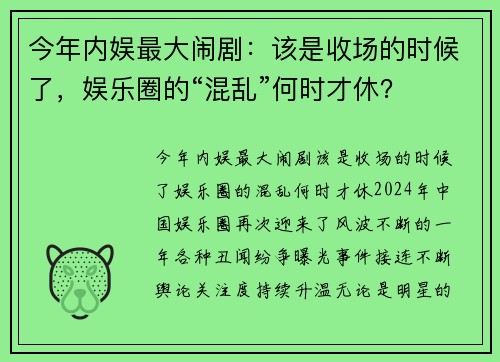 今年内娱最大闹剧：该是收场的时候了，娱乐圈的“混乱”何时才休?

今年内娱最大闹剧该是收场的时候了娱乐圈的混乱何时才休2024年中国娱乐圈再次迎来了风波不断的一年各种丑闻纷争曝光事件接连不断舆论关注度持续升温无论是明星的